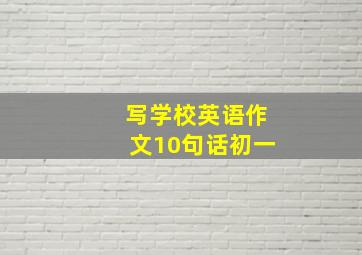 写学校英语作文10句话初一